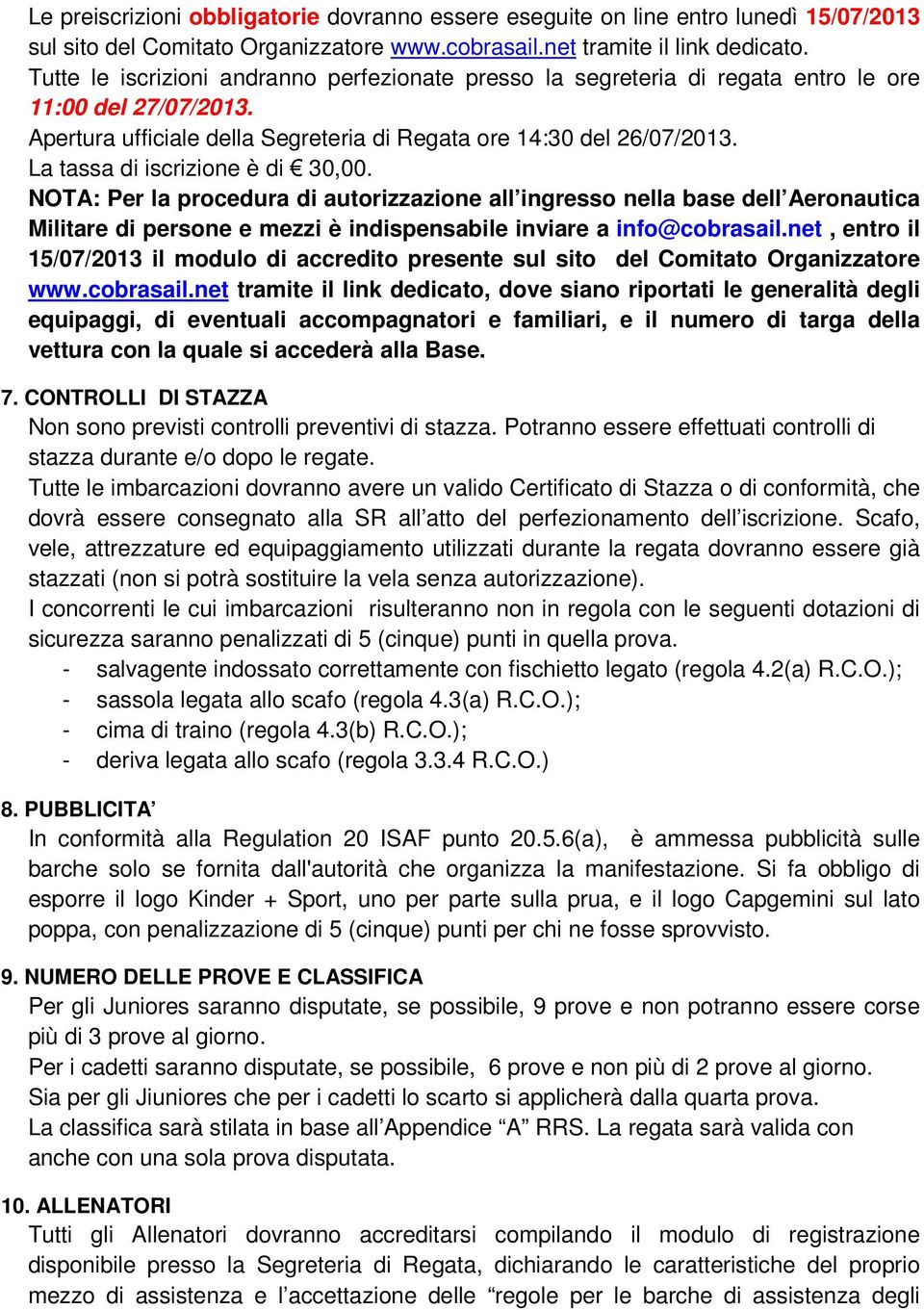 Le preiscrizioni obbligatorie dovranno essere eseguite on line entro lunedì 15/07/2013 sul sito del Comitato Organizzatore www.cobrasail.net tramite il link dedicato.
Tutte le iscrizioni andranno perfezionate presso la segreteria di regata entro le ore 11:00 del 27/07/2013.
Apertura ufficiale della Segreteria di Regata ore 14:30 del 26/07/2013.
La tassa di iscrizione è di € 30,00.
NOTA: Per la procedura di autorizzazione all'ingresso nella base dell'Aeronautica Militare di persone e mezzi è indispensabile inviare a info@cobrasail.net , entro il 15/07/2013 il modulo di accredito presente sul sito del Comitato Organizzatore www.cobrasail.net tramite il link dedicato, dove siano riportati le generalità degli equipaggi, di eventuali accompagnatori e familiari, e il numero di targa della vettura con la quale si accederà alla Base.

7. CONTROLLI DI STAZZA
Non sono previsti controlli preventivi di stazza. Potranno essere effettuati controlli di stazza durante e/o dopo le regate.
Tutte le imbarcazioni dovranno avere un valido Certificato di Stazza o di conformità, che dovrà essere consegnato alla SR all'atto del perfezionamento dell'iscrizione. Scafo, vele, attrezzature ed equipaggiamento utilizzati durante la regata dovranno essere già stazzati (non si potrà sostituire la vela senza autorizzazione).
I concorrenti le cui imbarcazioni risulteranno non in regola con le seguenti dotazioni di sicurezza saranno penalizzati di 5 (cinque) punti in quella prova.
- salvagente indossato correttamente con fischietto legato (regola 4.2(a) R.C.O.);
- sassola legata allo scafo (regola 4.3(a) R.C.O.);
- cima di traino (regola 4.3(b) R.C.O.);
- deriva legata allo scafo (regola 3.3.4 R.C.O.)

8. PUBBLICITA'
In conformità alla Regulation 20 ISAF punto 20.5.6(a), è ammessa pubblicità sulle barche solo se fornita dall'autorità che organizza la manifestazione. Si fa obbligo di esporre il logo Kinder + Sport, uno per parte sulla prua, e il logo Capgemini sul lato poppa, con penalizzazione di 5 (cinque) punti per chi ne fosse sprovvisto.

9. NUMERO DELLE PROVE E CLASSIFICA
Per gli Juniores saranno disputate, se possibile, 9 prove e non potranno essere corse più di 3 prove al giorno.
Per i cadetti saranno disputate, se possibile, 6 prove e non più di 2 prove al giorno.
Sia per gli Jiuniores che per i cadetti lo scarto si applicherà dalla quarta prova.
La classifica sarà stilata in base all'Appendice "A" RRS. La regata sarà valida con anche con una sola prova disputata.

10. ALLENATORI
Tutti gli Allenatori dovranno accreditarsi compilando il modulo di registrazione disponibile presso la Segreteria di Regata, dichiarando le caratteristiche del proprio mezzo di assistenza e l'accettazione delle "regole per le barche di assistenza degli